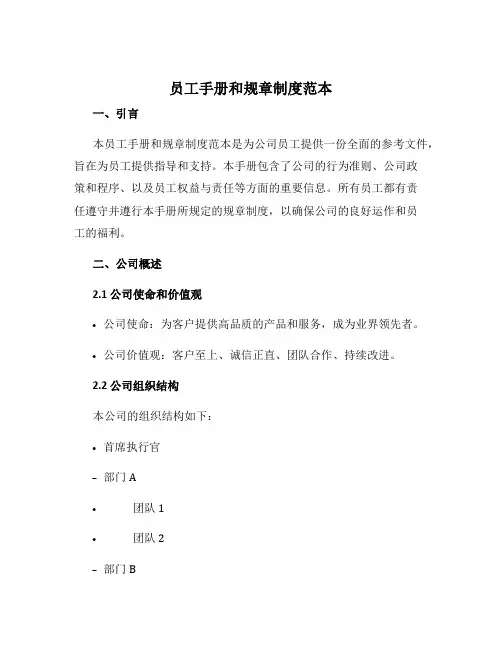 员工手册和规章制度范本

一、引言

本员工手册和规章制度范本是为公司员工提供一份全面的参考文件，旨在为员工提供指导和支持。本手册包含了公司的行为准则、公司政策和程序、以及员工权益与责任等方面的重要信息。所有员工都有责任遵守并遵行本手册所规定的规章制度，以确保公司的良好运作和员工的福利。

二、公司概述

2.1 公司使命和价值观

• 公司使命：为客户提供高品质的产品和服务，成为业界领先者。

• 公司价值观：客户至上、诚信正直、团队合作、持续改进。

2.2 公司组织结构

本公司的组织结构如下：

• 首席执行官

– 部门 A

• 团队 1

• 团队 2

– 部门 B